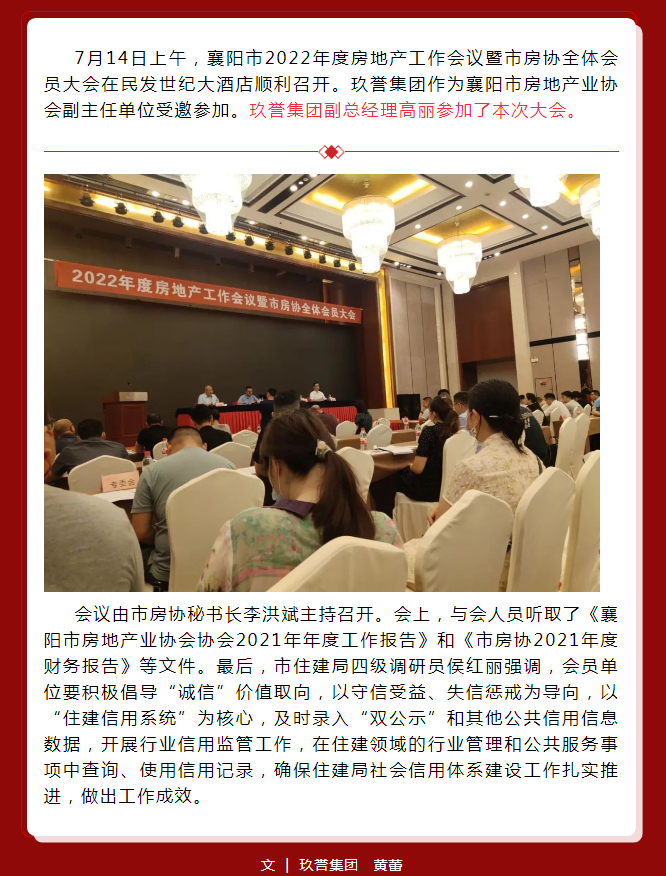 7月14日上午，襄阳市2022年度房地产工作会议暨市房协全体会员大会在民发世纪大酒店顺利召开。玖誉集团作为襄阳市房地产业协会副主任单位受邀参加。玖誉集团副总经理高丽参加了本次大会。

2022年度房地产工作会议暨市房协全体会员大会

专委会

会议由市房协秘书长李洪斌主持召开。会上，与会人员听取了《襄阳市房地产业协会协会2021年年度工作报告》和《市房协2021年度财务报告》等文件。最后，市住建局四级调研员侯红丽强调，会员单位要积极倡导“诚信”价值取向，以守信受益、失信惩戒为导向，以“住建信用系统”为核心，及时录入“双公示”和其他公共信用信息数据，开展行业信用监管工作，在住建领域的行业管理和公共服务事项中查询、使用信用记录，确保住建局社会信用体系建设工作扎实推进，做出工作成效。

文 | 玖誉集团 黄蕾